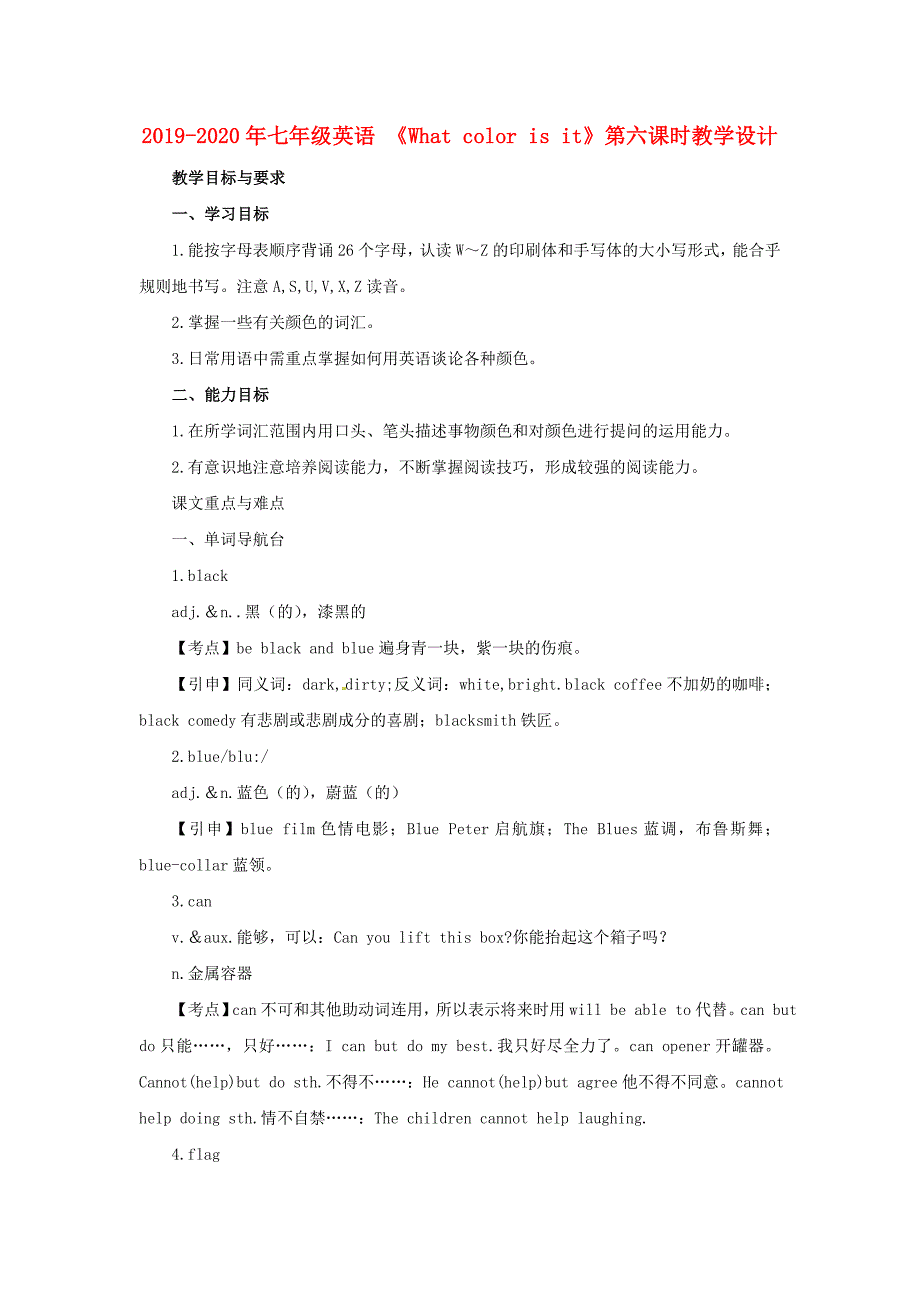 2019-2020年七年级英语 《What color is it》第六课时教学设计

教学目标与要求

一、学习目标

1.能按字母表顺序背诵26个字母，认读W～Z的印刷体和手写体的大小写形式，能合乎规则地书写。注意A,S,U,V,X,Z读音。

2.掌握一些有关颜色的词汇。

3.日常用语中需重点掌握如何用英语谈论各种颜色。

二、能力目标

1.在所学词汇范围内用口头、笔头描述事物颜色和对颜色进行提问的运用能力。

2.有意识地注意培养阅读能力，不断掌握阅读技巧，形成较强的阅读能力。

课文重点与难点

一、单词导航台

1.black

adj.＆n..黑（的），漆黑的

【考点】be black and blue遍身青一块，紫一块的伤痕。

【引申】同义词：dark,dirty;反义词：white,bright.black coffee不加奶的咖啡；black comedy有悲剧或悲剧成分的喜剧；blacksmith铁匠。

2.blue/blu:/

adj.＆n.蓝色（的），蔚蓝（的）

【引申】blue film色情电影；Blue Peter启航旗；The Blues蓝调，布鲁斯舞；blue-collar蓝领。

3.can

v.＆aux.能够，可以：Can you lift this box?你能抬起这个箱子吗？

n.金属容器

【考点】can不可和其他助动词连用，所以表示将来时用will be able to代替。can but do只能……，只好……：I can but do my best.我只好尽全力了。can opener开罐器。Cannot(help)but do sth.不得不……：He cannot(help)but agree他不得不同意。cannot help doing sth.情不自禁……：The children cannot help laughing.

4.flag